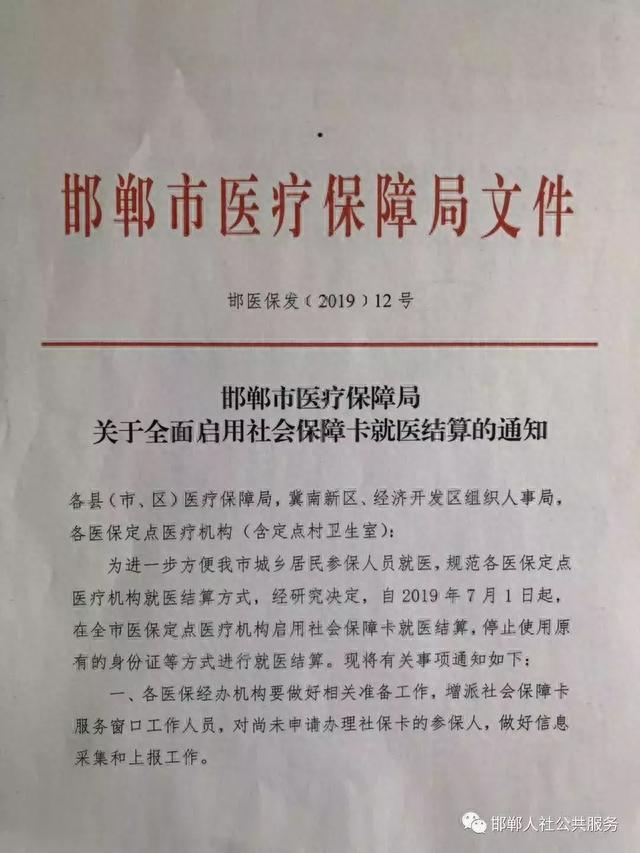 邯郸市医疗保障局文件

邯医保发（2019）12号

邯郸市医疗保障局
关于全面启用社会保障卡就医结算的通知

各县（市、区）医疗保障局，冀南新区、经济开发区组织人事局，各医保定点医疗机构（含定点村卫生室）：

为进一步方便我市城乡居民参保人员就医，规范各医保定点医疗机构就医结算方式，经研究决定，自2019年7月1日起，在全市医保定点医疗机构启用社会保障卡就医结算，停止使用原有的身份证等方式进行就医结算。现将有关事项通知如下：

一、各医保经办机构要做好相关准备工作，增派社会保障卡服务窗口工作人员，对尚未申请办理社保卡的参保人，做好信息采集和上报工作。

邯郸人社公共服务